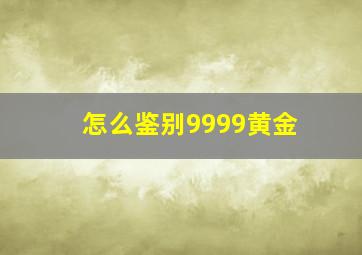 怎么鉴别9999黄金